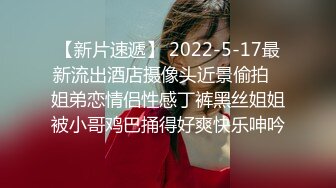 【新片速遞】 2022-5-17最新流出酒店摄像头近景偷拍姐弟恋情侣性感丁裤黑丝姐姐被小哥鸡巴捅得好爽快乐呻吟